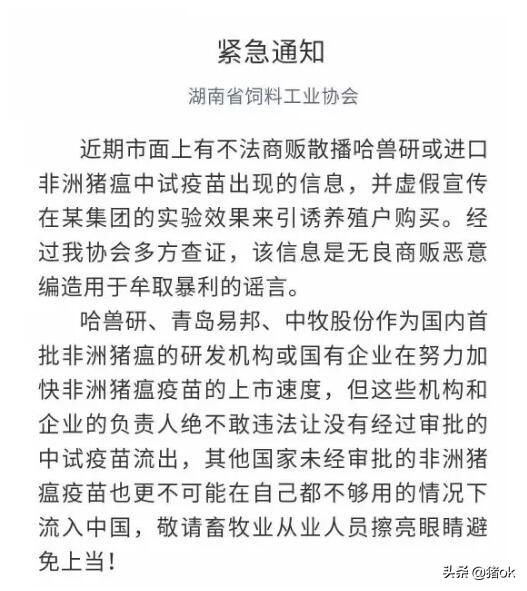 紧急通知

湖南省饲料工业协会

近期市面上有不法商贩散播哈兽研或进口非洲猪瘟中试疫苗出现的信息，并虚假宣传在某集团的实验效果来引诱养殖户购买。经过我协会多方查证，该信息是无良商贩恶意编造用于牟取暴利的谣言。

哈兽研、青岛易邦、中牧股份作为国内首批非洲猪瘟的研发机构或国有企业在努力加快非洲猪瘟疫苗的上市速度，但这些机构和企业的负责人绝不敢违法让没有经过审批的中试疫苗流出，其他国家未经审批的非洲猪瘟疫苗也更不可能在自己都不够用的情况下流入中国，敬请畜牧业从业人员擦亮眼睛避免上当！

头条 @猪ok